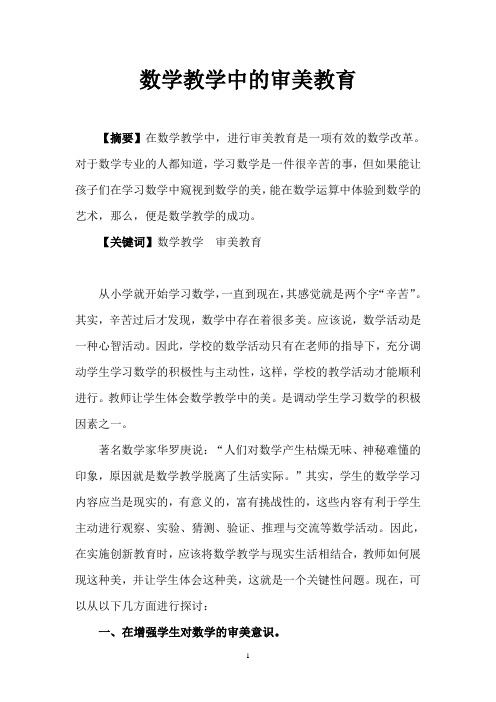 数学教学中的审美教育

【摘要】在数学教学中，进行审美教育是一项有效的数学改革。对于数学专业的人都知道，学习数学是一件很辛苦的事，但如果能让孩子们在学习数学中窥视到数学的美，能在数学运算中体验到数学的艺术，那么，便是数学教学的成功。

【关键词】数学教学　审美教育

从小学就开始学习数学，一直到现在，其感觉就是两个字“辛苦”。其实，辛苦过后才发现，数学中存在着很多美。应该说，数学活动是一种心智活动。因此，学校的数学活动只有在老师的指导下，充分调动学生学习数学的积极性与主动性，这样，学校的教学活动才能顺利进行。教师让学生体会数学教学中的美。是调动学生学习数学的积极因素之一。

著名数学家华罗庚说：“人们对数学产生枯燥无味、神秘难懂的印象，原因就是数学教学脱离了生活实际。”其实，学生的数学学习内容应当是现实的，有意义的，富有挑战性的，这些内容有利于学生主动进行观察、实验、猜测、验证、推理与交流等数学活动。因此，在实施创新教育时，应该将数学教学与现实生活相结合，教师如何展现这种美，并让学生体会这种美，这就是一个关键性问题。现在，可以从以下几方面进行探讨：

一、在增强学生对数学的审美意识。

1